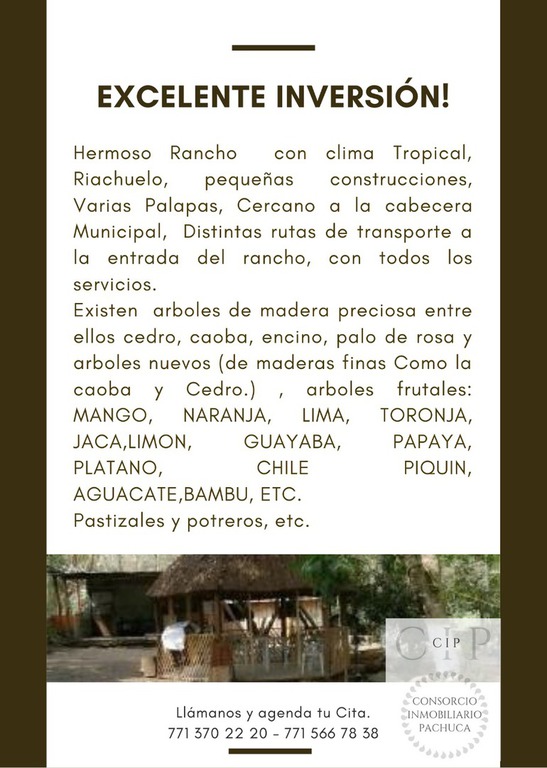 EXCELENTE INVERSIÓN!

Hermoso Rancho con clima Tropical, Riachuelo, pequeñas construcciones, Varias Palapas, Cercano a la cabecera Municipal, Distintas rutas de transporte a la entrada del rancho, con todos los servicios.
Existen arboles de madera preciosa entre ellos cedro, caoba, encino, palo de rosa y arboles nuevos (de maderas finas Como la caoba y Cedro.) , arboles frutales: MANGO, NARANJA, LIMA, TORONJA, JACA,LIMON, GUAYABA, PAPAYA, PLATANO, CHILE PIQUIN, AGUACATE,BAMBU, ETC.
Pastizales y potreros, etc.

CIP

Llámanos y agenda tu Cita.
771 370 22 20 - 771 566 78 38

CONSORCIO INMOBILIARIO PACHUCA